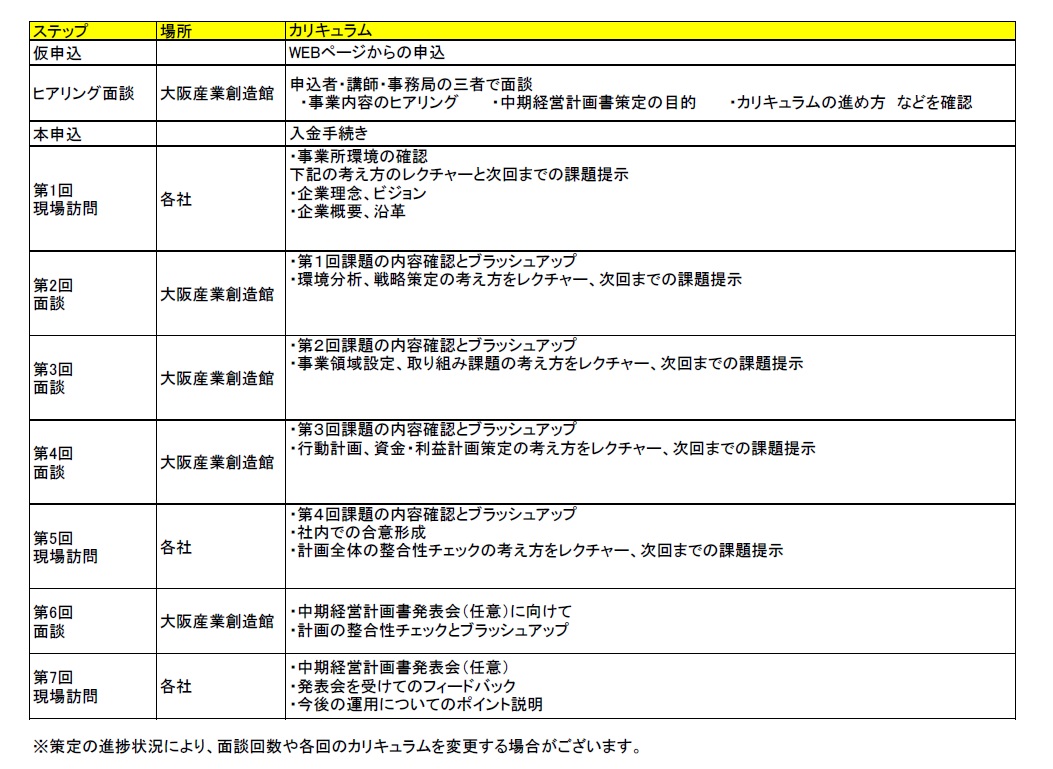 | ステップ | 場所 | カリキュラム |
|---|---|---|
| 仮申込 | | WEBページからの申込 |
| ヒアリング面談 | 大阪産業創造館 | 申込者・講師・事務局の三者で面談 ・事業内容のヒアリング　・中期経営計画書策定の目的　・カリキュラムの進め方 などを確認 |
| 本申込 | | 入金手続き |
| 第1回 現場訪問 | 各社 | ・事業所環境の確認 下記の考え方のレクチャーと次回までの課題提示 ・企業理念、ビジョン ・企業概要、沿革 |
| 第2回 面談 | 大阪産業創造館 | ・第1回課題の内容確認とブラッシュアップ ・環境分析、戦略策定の考え方をレクチャー、次回までの課題提示 |
| 第3回 面談 | 大阪産業創造館 | ・第2回課題の内容確認とブラッシュアップ ・事業領域設定、取り組み課題の考え方をレクチャー、次回までの課題提示 |
| 第4回 面談 | 大阪産業創造館 | ・第3回課題の内容確認とブラッシュアップ ・行動計画、資金・利益計画策定の考え方をレクチャー、次回までの課題提示 |
| 第5回 現場訪問 | 各社 | ・第4回課題の内容確認とブラッシュアップ ・社内での合意形成 ・計画全体の整合性チェックの考え方をレクチャー、次回までの課題提示 |
| 第6回 面談 | 大阪産業創造館 | ・中期経営計画書発表会（任意）に向けて ・計画の整合性チェックとブラッシュアップ |
| 第7回 現場訪問 | 各社 | ・中期経営計画書発表会（任意） ・発表会を受けてのフィードバック ・今後の運用についてのポイント説明 |

※策定の進捗状況により、面談回数や各回のカリキュラムを変更する場合がございます。